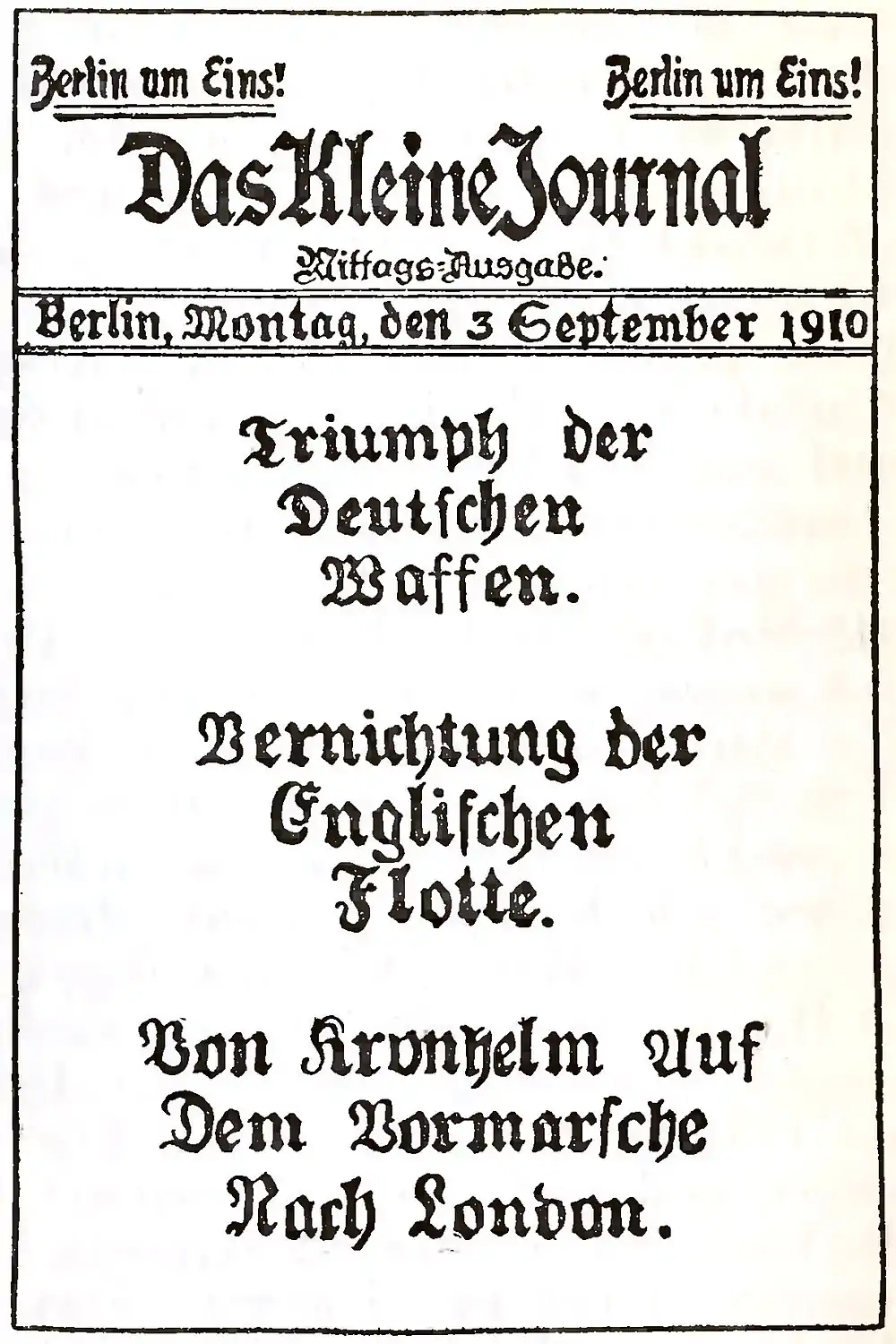 Berlin um Eins! Berlin um Eins!

Das Kleine Journal

Mittags-Ausgabe.

Berlin, Montag, den 3 September 1910

Triumph der Deutschen Waffen.

Vernichtung der Englischen Flotte.

Von Kronhelm Auf Dem Vormarsche Nach London.